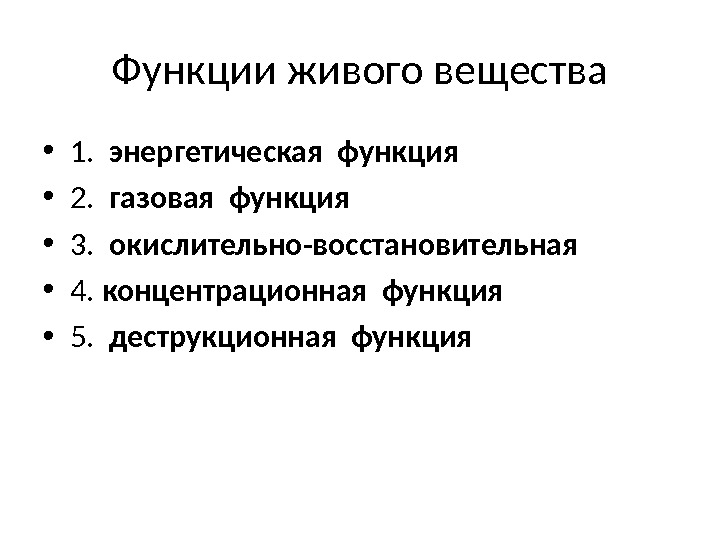 Функции живого вещества

• 1. энергетическая функция
• 2. газовая функция
• 3. окислительно-восстановительная
• 4. концентрационная функция
• 5. деструкционная функция